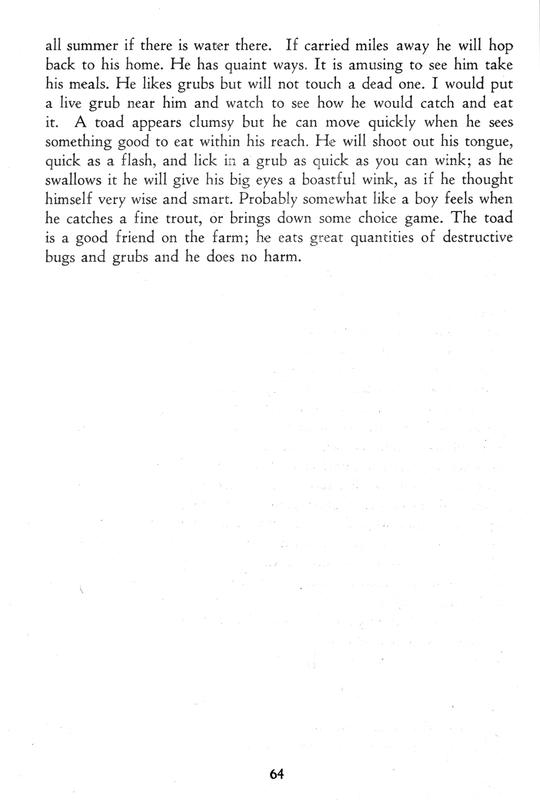 all summer if there is water there. If carried miles away he will hop back to his home. He has quaint ways. It is amusing to see him take his meals. He likes grubs but will not touch a dead one. I would put a live grub near him and watch to see how he would catch and eat it. A toad appears clumsy but he can move quickly when he sees something good to eat within his reach. He will shoot out his tongue, quick as a flash, and lick in a grub as quick as you can wink; as he swallows it he will give his big eyes a boastful wink, as if he thought himself very wise and smart. Probably somewhat like a boy feels when he catches a fine trout, or brings down some choice game. The toad is a good friend on the farm; he eats great quantities of destructive bugs and grubs and he does no harm.

64